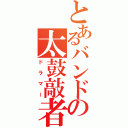 とあるバンドの太鼓敲者
ドラマー